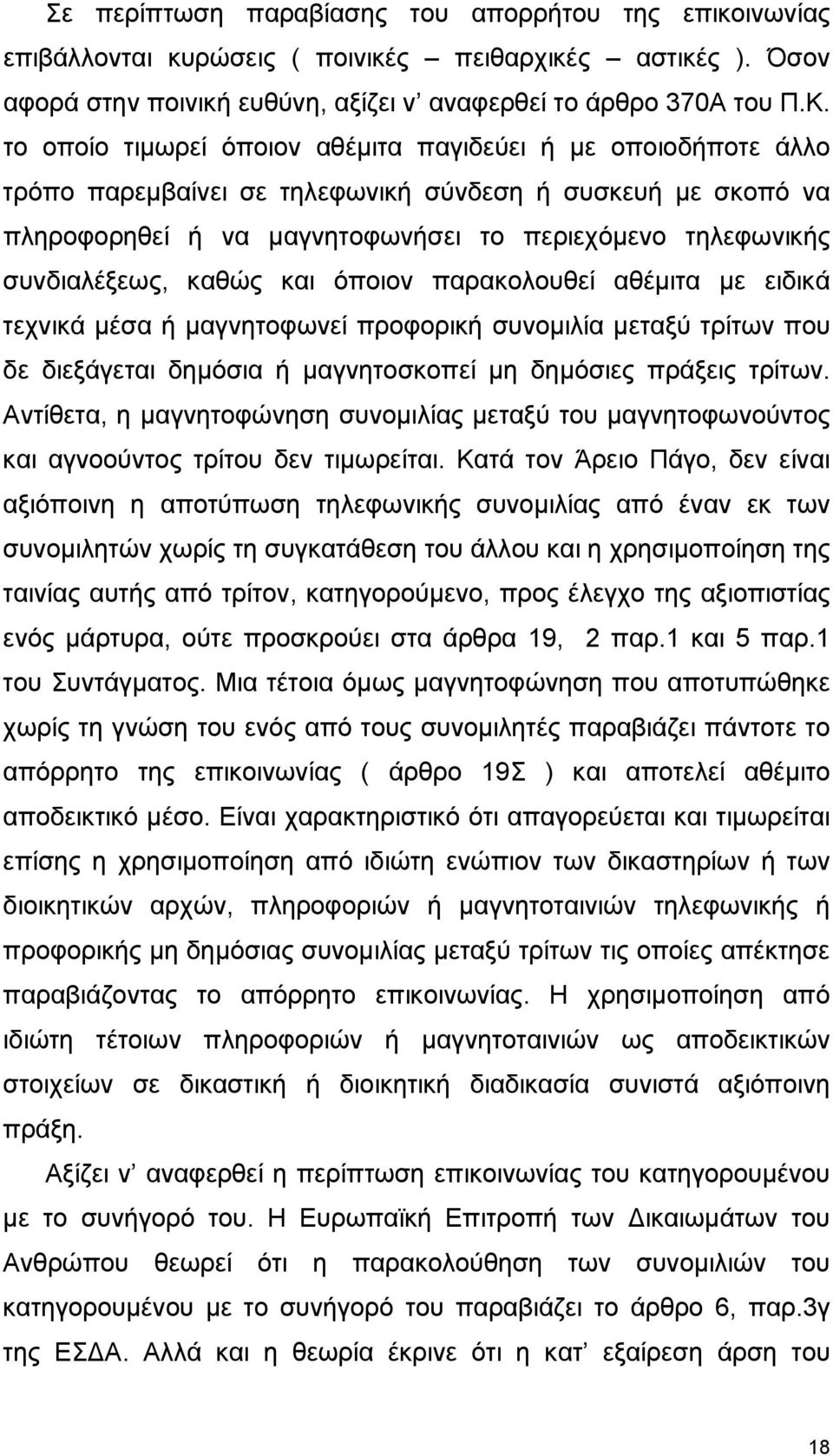 Σε περίπτωση παραβίασης του απορρήτου της επικοινωνίας επιβάλλονται κυρώσεις ( ποινικές – πειθαρχικές – αστικές ). Όσον αφορά στην ποινική ευθύνη, αξίζει ν' αναφερθεί το άρθρο 370Α του Π.Κ. το οποίο τιμωρεί όποιον αθέμιτα παγιδεύει ή με οποιοδήποτε άλλο τρόπο παρεμβαίνει σε τηλεφωνική σύνδεση ή συσκευή με σκοπό να πληροφορηθεί ή να μαγνητοφωνήσει το περιεχόμενο τηλεφωνικής συνδιαλέξεως, καθώς και όποιον παρακολουθεί αθέμιτα με ειδικά τεχνικά μέσα ή μαγνητοφωνεί προφορική συνομιλία μεταξύ τρίτων που δε διεξάγεται δημόσια ή μαγνητοσκοπεί μη δημόσιες πράξεις τρίτων. Αντίθετα, η μαγνητοφώνηση συνομιλίας μεταξύ του μαγνητοφωνούντος και αγνοούντος τρίτου δεν τιμωρείται. Κατά τον Άρειο Πάγο, δεν είναι αξιόποινη η αποτύπωση τηλεφωνικής συνομιλίας από έναν εκ των συνομιλητών χωρίς τη συγκατάθεση του άλλου και η χρησιμοποίηση της ταινίας αυτής από τρίτον, κατηγορούμενο, προς έλεγχο της αξιοπιστίας ενός μάρτυρα, ούτε προσκρούει στα άρθρα 19, 2 παρ.1 και 5 παρ.1 του Συντάγματος. Μια τέτοια όμως μαγνητοφώνηση που αποτυπώθηκε χωρίς τη γνώση του ενός από τους συνομιλητές παραβιάζει πάντοτε το απόρρητο της επικοινωνίας ( άρθρο 19Σ ) και αποτελεί αθέμιτο αποδεικτικό μέσο. Είναι χαρακτηριστικό ότι απαγορεύεται και τιμωρείται επίσης η χρησιμοποίηση από ιδιώτη ενώπιον των δικαστηρίων ή των διοικητικών αρχών, πληροφοριών ή μαγνητοταινιών τηλεφωνικής ή προφορικής μη δημόσιας συνομιλίας μεταξύ τρίτων τις οποίες απέκτησε παραβιάζοντας το απόρρητο επικοινωνίας. Η χρησιμοποίηση από ιδιώτη τέτοιων πληροφοριών ή μαγνητοταινιών ως αποδεικτικών στοιχείων σε δικαστική ή διοικητική διαδικασία συνιστά αξιόποινη πράξη.

Αξίζει ν' αναφερθεί η περίπτωση επικοινωνίας του κατηγορουμένου με το συνήγορό του. Η Ευρωπαϊκή Επιτροπή των Δικαιωμάτων του Ανθρώπου θεωρεί ότι η παρακολούθηση των συνομιλιών του κατηγορουμένου με το συνήγορό του παραβιάζει το άρθρο 6, παρ.3γ της ΕΣΔΑ. Αλλά και η θεωρία έκρινε ότι η κατ' εξαίρεση άρση του

18